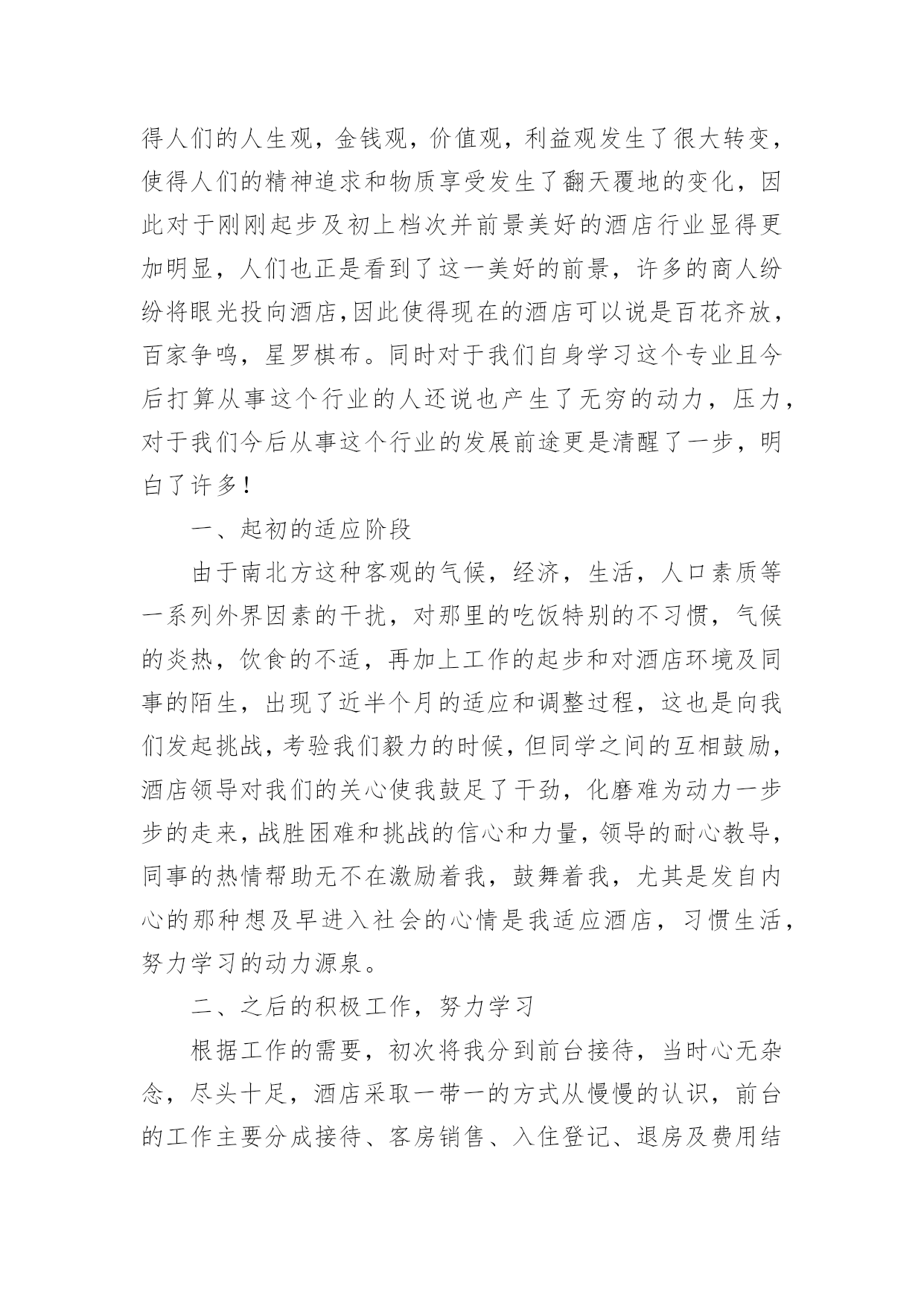 得人们的人生观，金钱观，价值观，利益观发生了很大转变，使得人们的精神追求和物质享受发生了翻天覆地的变化，因此对于刚刚起步及初上档次并前景美好的酒店行业显得更加明显，人们也正是看到了这一美好的前景，许多的商人纷纷将眼光投向酒店,因此使得现在的酒店可以说是百花齐放，百家争鸣，星罗棋布。同时对于我们自身学习这个专业且今后打算从事这个行业的人还说也产生了无穷的动力，压力，对于我们今后从事这个行业的发展前途更是清醒了一步，明白了许多！

一、起初的适应阶段

由于南北方这种客观的气候，经济，生活，人口素质等一系列外界因素的干扰，对那里的吃饭特别的不习惯，气候的炎热，饮食的不适，再加上工作的起步和对酒店环境及同事的陌生，出现了近半个月的适应和调整过程，这也是向我们发起挑战，考验我们毅力的时候，但同学之间的互相鼓励，酒店领导对我们的关心使我鼓足了干劲，化磨难为动力一步步的走来，战胜困难和挑战的信心和力量，领导的耐心教导，同事的热情帮助无不在激励着我，鼓舞着我，尤其是发自内心的那种想及早进入社会的心情是我适应酒店，习惯生活，努力学习的动力源泉。

二、之后的积极工作，努力学习

根据工作的需要，初次将我分到前台接待，当时心无杂念，尽头十足，酒店采取一带一的方式从慢慢的认识，前台的工作主要分成接待、客房销售、入住登记、退房及费用结